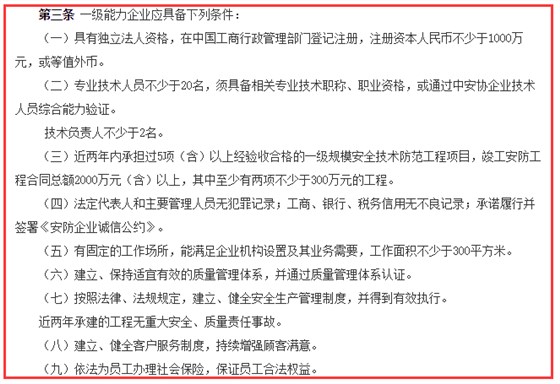 第三条 一级能力企业应具备下列条件：

（一）具有独立法人资格，在中国工商行政管理部门登记注册，注册资本人民币不少于1000万元，或等值外币。

（二）专业技术人员不少于20名，须具备相关专业技术职称、职业资格，或通过中安协企业技术人员综合能力验证。

技术负责人不少于2名。

（三）近两年内承担过5项（含）以上经验收合格的一级规模安全技术防范工程项目，竣工安防工程合同总额2000万元（含）以上，其中至少有两项不少于300万元的工程。

（四）法定代表人和主要管理人员无犯罪记录；工商、银行、税务信用无不良记录；承诺履行并签署《安防企业诚信公约》。

（五）有固定的工作场所，能满足企业机构设置及其业务需要，工作面积不少于300平方米。

（六）建立、保持适宜有效的质量管理体系，并通过质量管理体系认证。

（七）按照法律、法规规定，建立、健全安全生产管理制度，并得到有效执行。

近两年承建的工程无重大安全、质量责任事故。

（八）建立、健全客户服务制度，持续增强顾客满意。

（九）依法为员工办理社会保险，保证员工合法权益。